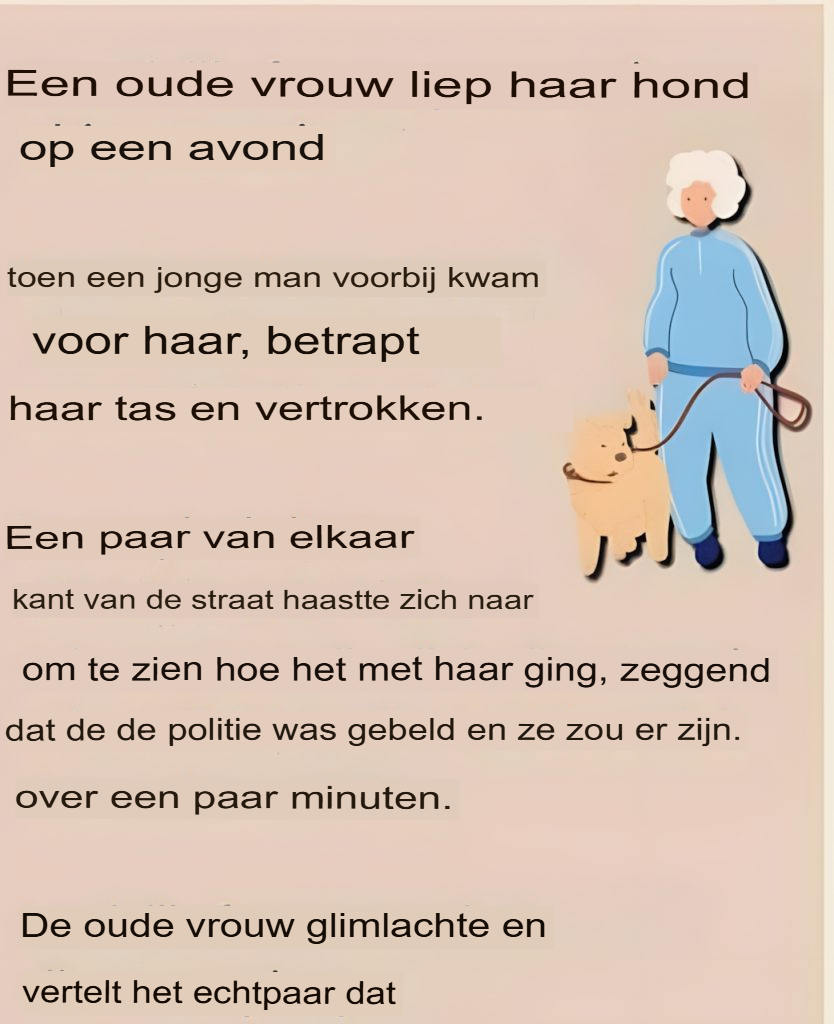 Een oude vrouw liep haar hond op een avond

toen een jonge man voorbij kwam
voor haar, betrapt
haar tas en vertrokken.

Een paar van elkaar
kant van de straat haastte zich naar
om te zien hoe het met haar ging, zeggend
dat de de politie was gebeld en ze zou er zijn.
over een paar minuten.

De oude vrouw glimlachte en
vertelt het echtpaar dat